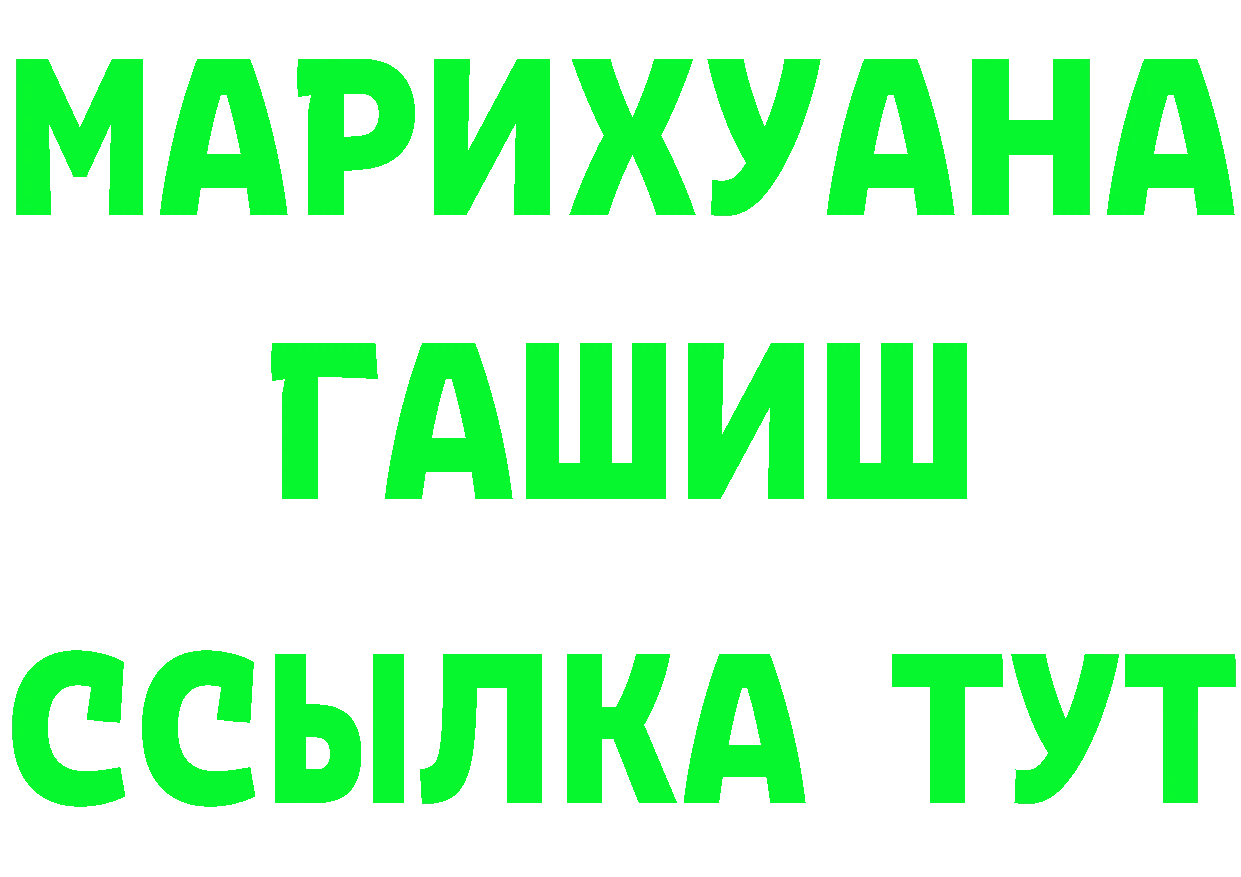 МАРИХУАНА
ГАШИШ
ССЫЛКА ТУТ